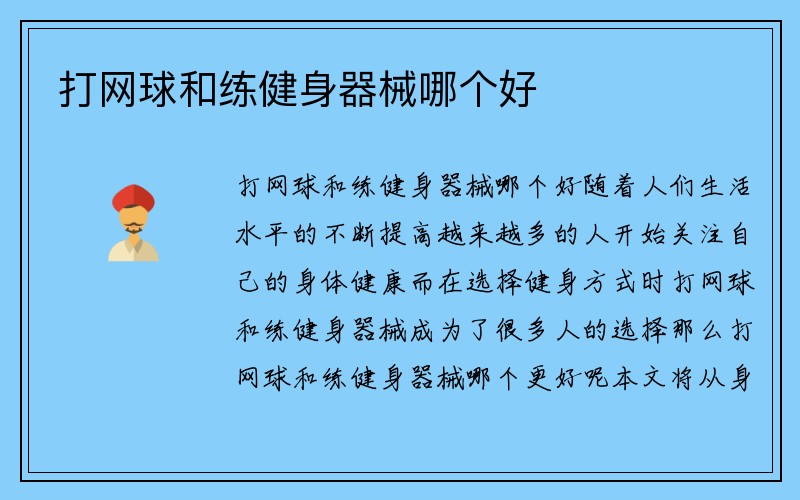 打网球和练健身器械哪个好

打网球和练健身器械哪个好随着人们生活水平的不断提高越来越多的人开始关注自己的身体健康而在选择健身方式时打网球和练健身器械成为了很多人的选择那么打网球和练健身器械哪个更好呢本文将从身